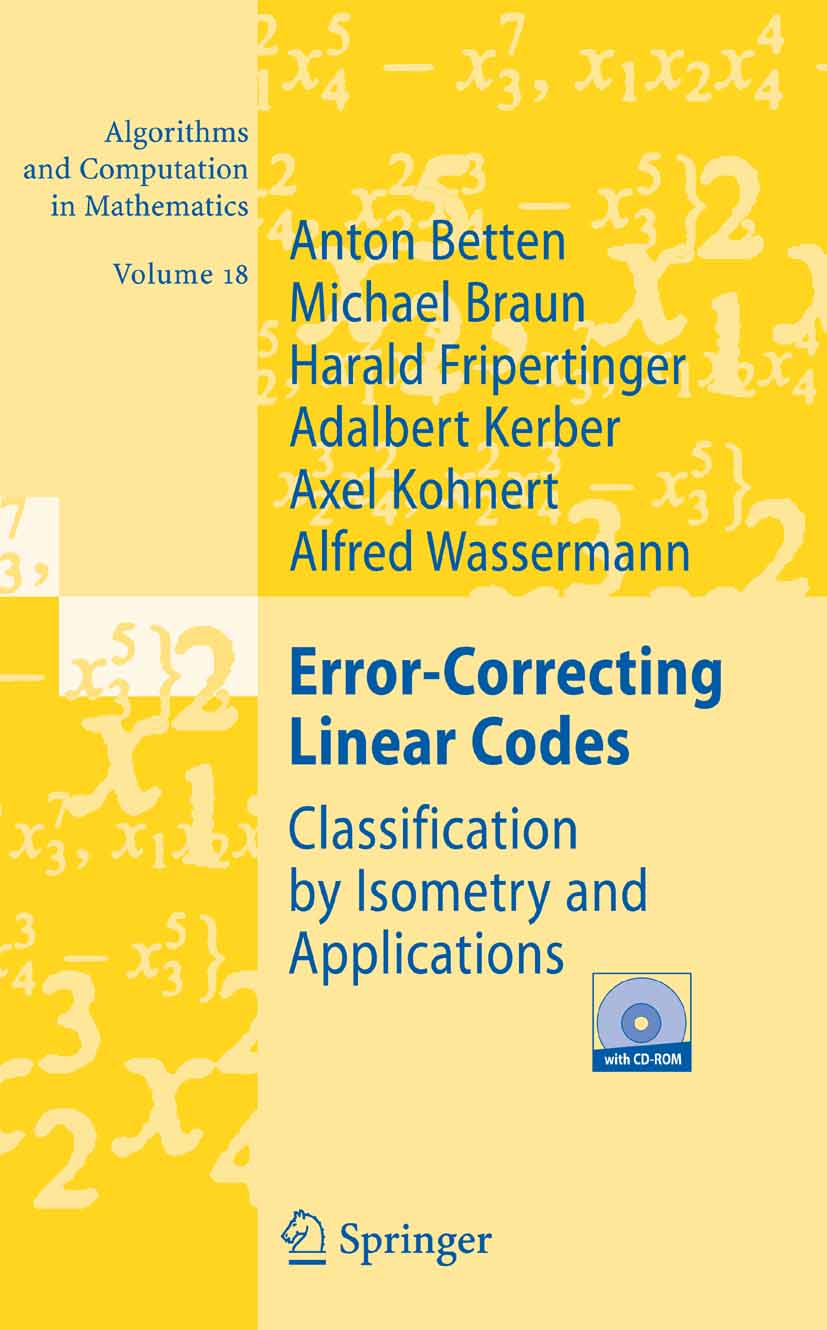 Algorithms and Computation in Mathematics

Volume 18

Anton Betten
Michael Braun
Harald Fripertinger
Adalbert Kerber
Axel Kohnert
Alfred Wassermann

Error-Correcting Linear Codes

Classification by Isometry and Applications

with CD-ROM

Springer